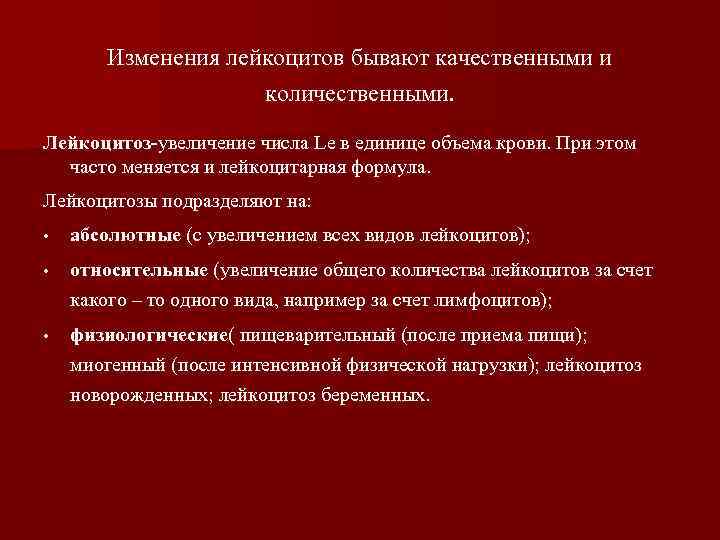 Изменения лейкоцитов бывают качественными и количественными.

Лейкоцитоз-увеличение числа Le в единице объема крови. При этом часто меняется и лейкоцитарная формула.

Лейкоцитозы подразделяют на:

• абсолютные (с увеличением всех видов лейкоцитов);
• относительные (увеличение общего количества лейкоцитов за счет какого – то одного вида, например за счет лимфоцитов);
• физиологические( пищеварительный (после приема пищи); миогенный (после интенсивной физической нагрузки); лейкоцитоз новорожденных; лейкоцитоз беременных.